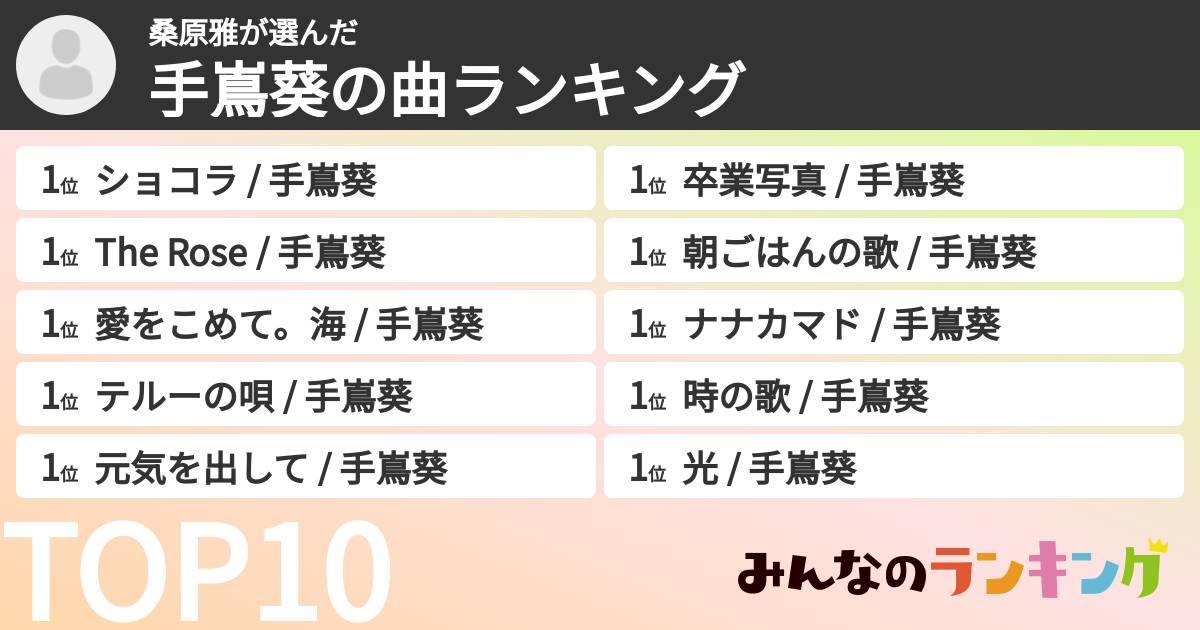 桑原雅が選んだ
手嶌葵の曲ランキング

1位 ショコラ / 手嶌葵
1位 The Rose / 手嶌葵
1位 愛をこめて。海 / 手嶌葵
1位 テルーの唄 / 手嶌葵
1位 元気を出して / 手嶌葵

1位 卒業写真 / 手嶌葵
1位 朝ごはんの歌 / 手嶌葵
1位 ナナカマド / 手嶌葵
1位 時の歌 / 手嶌葵
1位 光 / 手嶌葵

TOP10

みんなのランキング